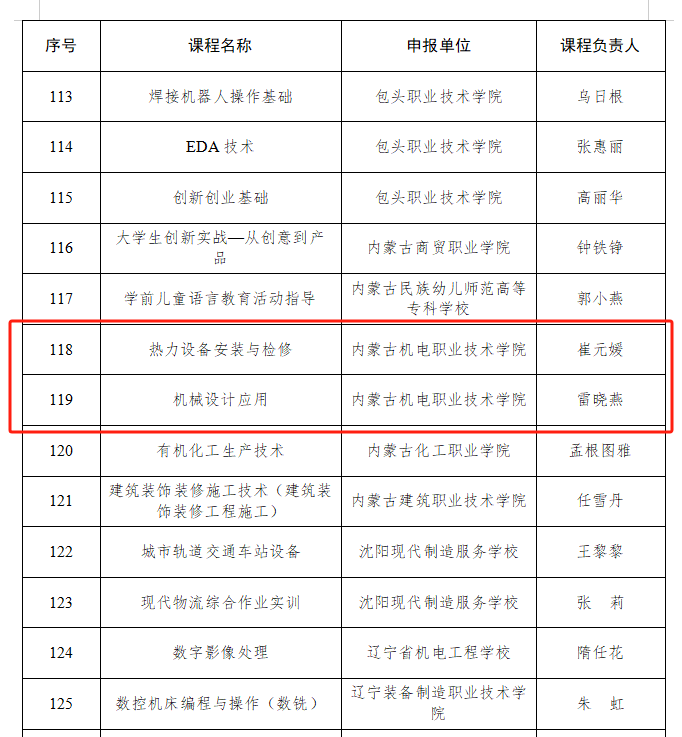 | 序号 | 课程名称 | 申报单位 | 课程负责人 |
|---|---|---|---|
| 113 | 焊接机器人操作基础 | 包头职业技术学院 | 乌日根 |
| 114 | EDA 技术 | 包头职业技术学院 | 张惠丽 |
| 115 | 创新创业基础 | 包头职业技术学院 | 高丽华 |
| 116 | 大学生创新实战—从创意到产品 | 内蒙古商贸职业学院 | 钟铁铮 |
| 117 | 学前儿童语言教育活动指导 | 内蒙古民族幼儿师范高等专科学校 | 郭小燕 |
| 118 | 热力设备安装与检修 | 内蒙古机电职业技术学院 | 崔元媛 |
| 119 | 机械设计应用 | 内蒙古机电职业技术学院 | 雷晓燕 |
| 120 | 有机化工生产技术 | 内蒙古化工职业学院 | 孟根图雅 |
| 121 | 建筑装饰装修施工技术（建筑装饰装修工程施工） | 内蒙古建筑职业技术学院 | 任雪丹 |
| 122 | 城市轨道交通车站设备 | 沈阳现代制造服务学校 | 王黎黎 |
| 123 | 现代物流综合作业实训 | 沈阳现代制造服务学校 | 张 莉 |
| 124 | 数字影像处理 | 辽宁省机电工程学校 | 隋任花 |
| 125 | 数控机床编程与操作（数铣） | 辽宁装备制造职业技术学院 | 朱 虹 |